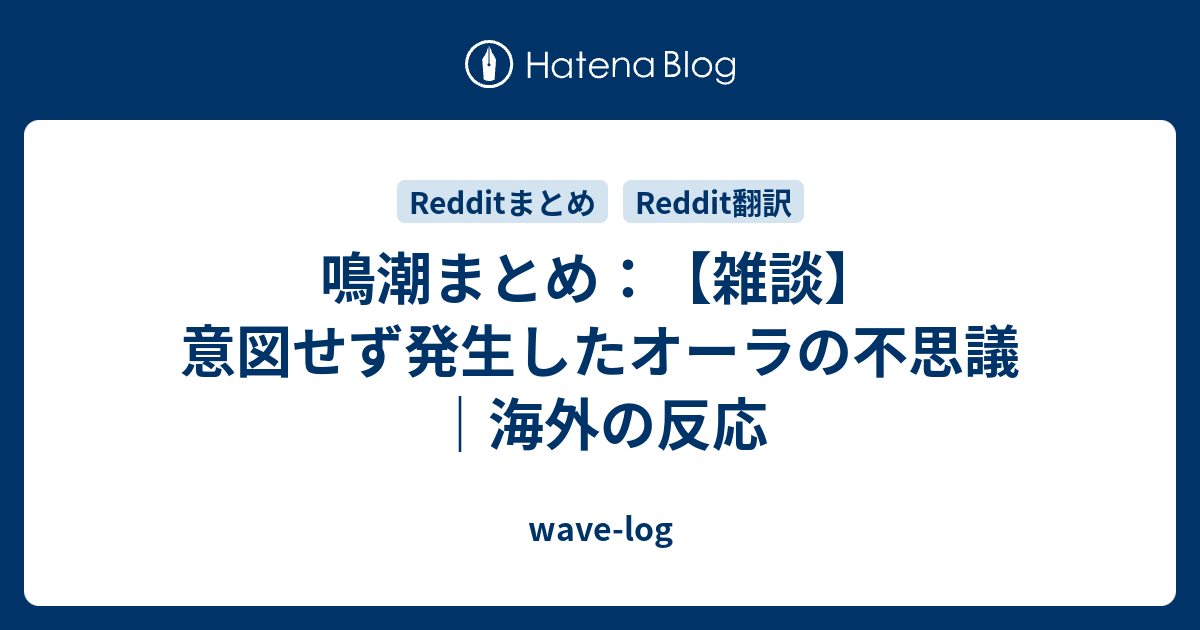 Hatena Blog

Redditまとめ Reddit翻訳

鳴潮まとめ：【雑談】意図せず発生したオーラの不思議｜海外の反応

wave-log